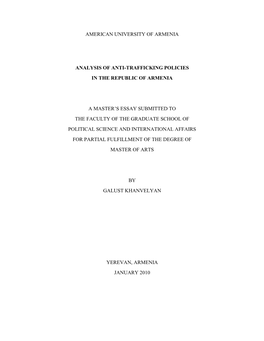 AMERICAN UNIVERSITY OF ARMENIA

ANALYSIS OF ANTI-TRAFFICKING POLICIES
IN THE REPUBLIC OF ARMENIA

A MASTER'S ESSAY SUBMITTED TO
THE FACULTY OF THE GRADUATE SCHOOL OF
POLITICAL SCIENCE AND INTERNATIONAL AFFAIRS
FOR PARTIAL FULFILLMENT OF THE DEGREE OF
MASTER OF ARTS

BY
GALUST KHANVELYAN

YEREVAN, ARMENIA
JANUARY 2010